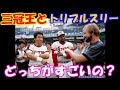 三冠王とトリプルスリー

どっちがすごいの？